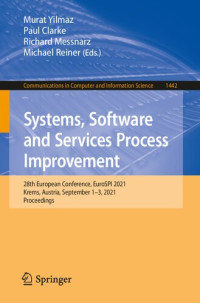 Murat Yilmaz
Paul Clarke
Richard Messnarz
Michael Reiner (Eds.)

Communications in Computer and Information Science 1442

Systems, Software and Services Process Improvement

28th European Conference, EuroSPI 2021
Krems, Austria, September 1–3, 2021
Proceedings

Springer